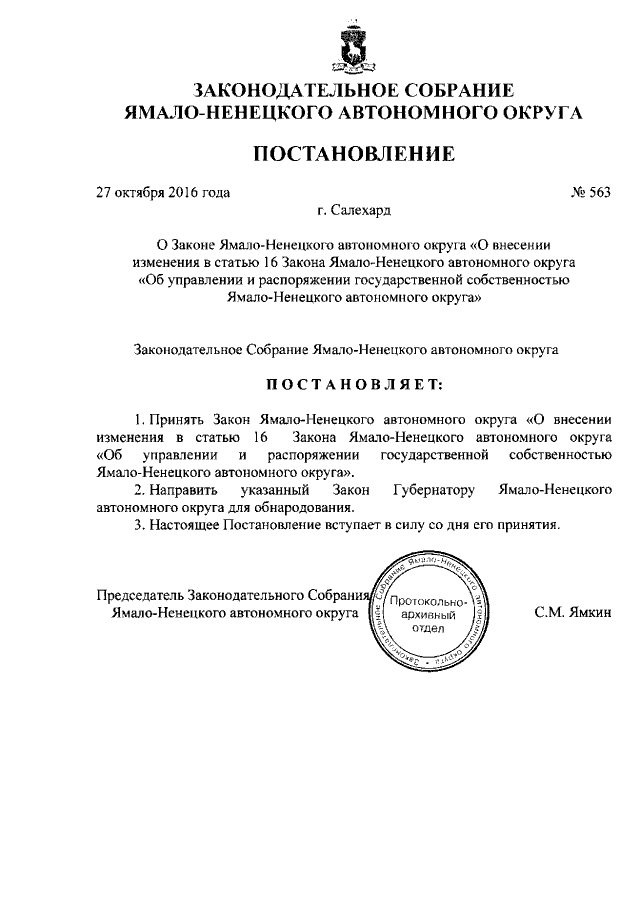 ЗАКОНОДАТЕЛЬНОЕ СОБРАНИЕ
ЯМАЛО-НЕНЕЦКОГО АВТОНОМНОГО ОКРУГА

ПОСТАНОВЛЕНИЕ

27 октября 2016 года № 563

г. Салехард

О Законе Ямало-Ненецкого автономного округа «О внесении изменения в статью 16 Закона Ямало-Ненецкого автономного округа «Об управлении и распоряжении государственной собственностью Ямало-Ненецкого автономного округа»

Законодательное Собрание Ямало-Ненецкого автономного округа

ПОСТАНОВЛЯЕТ:

1. Принять Закон Ямало-Ненецкого автономного округа «О внесении изменения в статью 16 Закона Ямало-Ненецкого автономного округа «Об управлении и распоряжении государственной собственностью Ямало-Ненецкого автономного округа».

2. Направить указанный Закон Губернатору Ямало-Ненецкого автономного округа для обнародования.

3. Настоящее Постановление вступает в силу со дня его принятия.

Председатель Законодательного Собрания
Ямало-Ненецкого автономного округа

Законодательное Собрание Ямало-Ненецкого автономного округа
Протокольно-архивный отдел

С.М. Ямкин